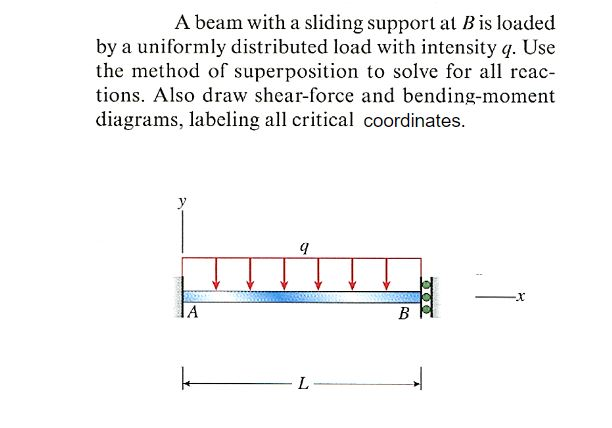 A beam with a sliding support at $B$ is loaded by a uniformly distributed load with intensity $q$. Use the method of superposition to solve for all reactions. Also draw shear-force and bending-moment diagrams, labeling all critical coordinates.

$y$

$q$

$x$

$A$

$B$

$L$